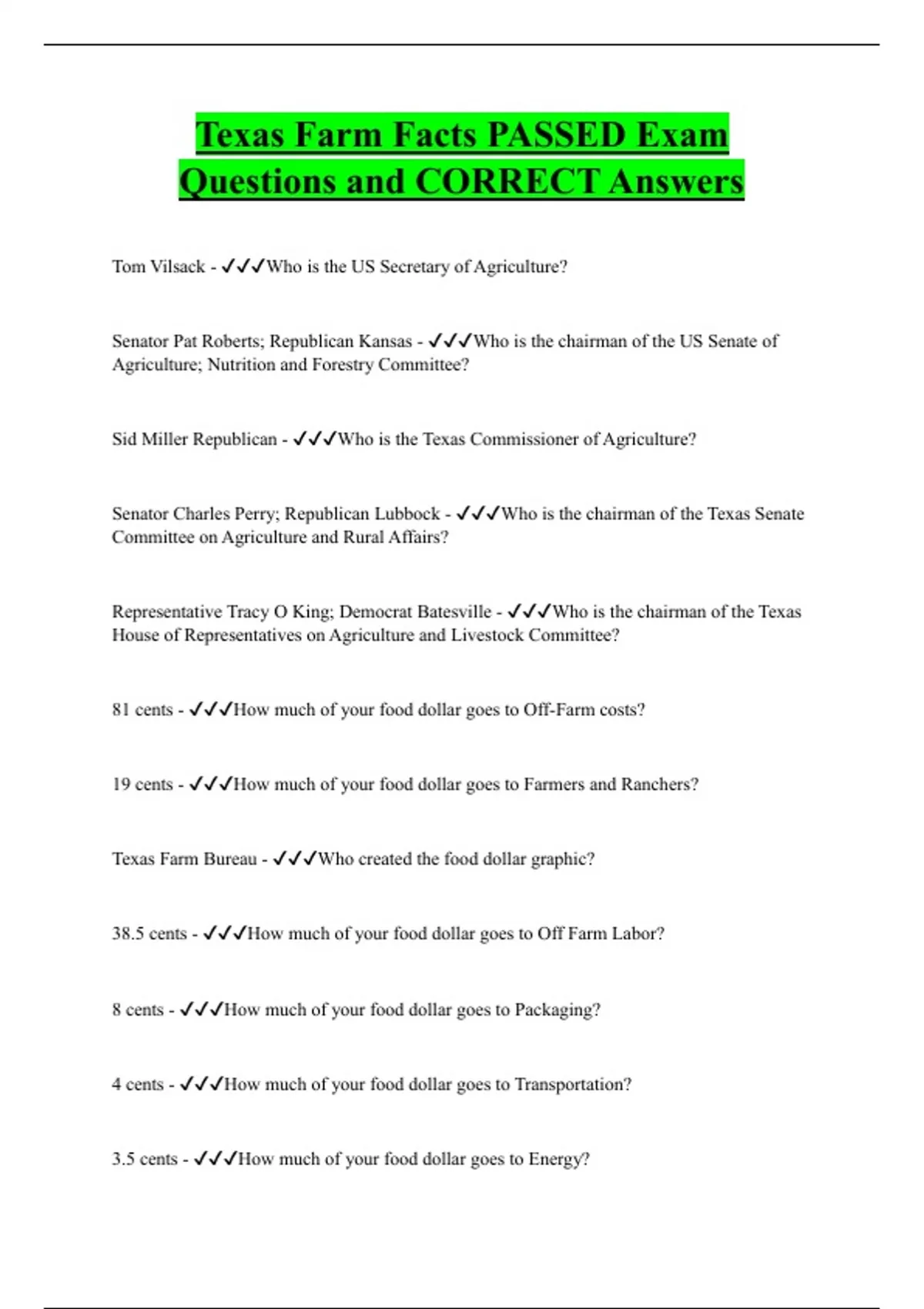 Texas Farm Facts PASSED Exam Questions and CORRECT Answers

Tom Vilsack - ✓✓✓Who is the US Secretary of Agriculture?

Senator Pat Roberts; Republican Kansas - ✓✓✓Who is the chairman of the US Senate of Agriculture; Nutrition and Forestry Committee?

Sid Miller Republican - ✓✓✓Who is the Texas Commissioner of Agriculture?

Senator Charles Perry; Republican Lubbock - ✓✓✓Who is the chairman of the Texas Senate Committee on Agriculture and Rural Affairs?

Representative Tracy O King; Democrat Batesville - ✓✓✓Who is the chairman of the Texas House of Representatives on Agriculture and Livestock Committee?

81 cents - ✓✓✓How much of your food dollar goes to Off-Farm costs?

19 cents - ✓✓✓How much of your food dollar goes to Farmers and Ranchers?

Texas Farm Bureau - ✓✓✓Who created the food dollar graphic?

38.5 cents - ✓✓✓How much of your food dollar goes to Off Farm Labor?

8 cents - ✓✓✓How much of your food dollar goes to Packaging?

4 cents - ✓✓✓How much of your food dollar goes to Transportation?

3.5 cents - ✓✓✓How much of your food dollar goes to Energy?